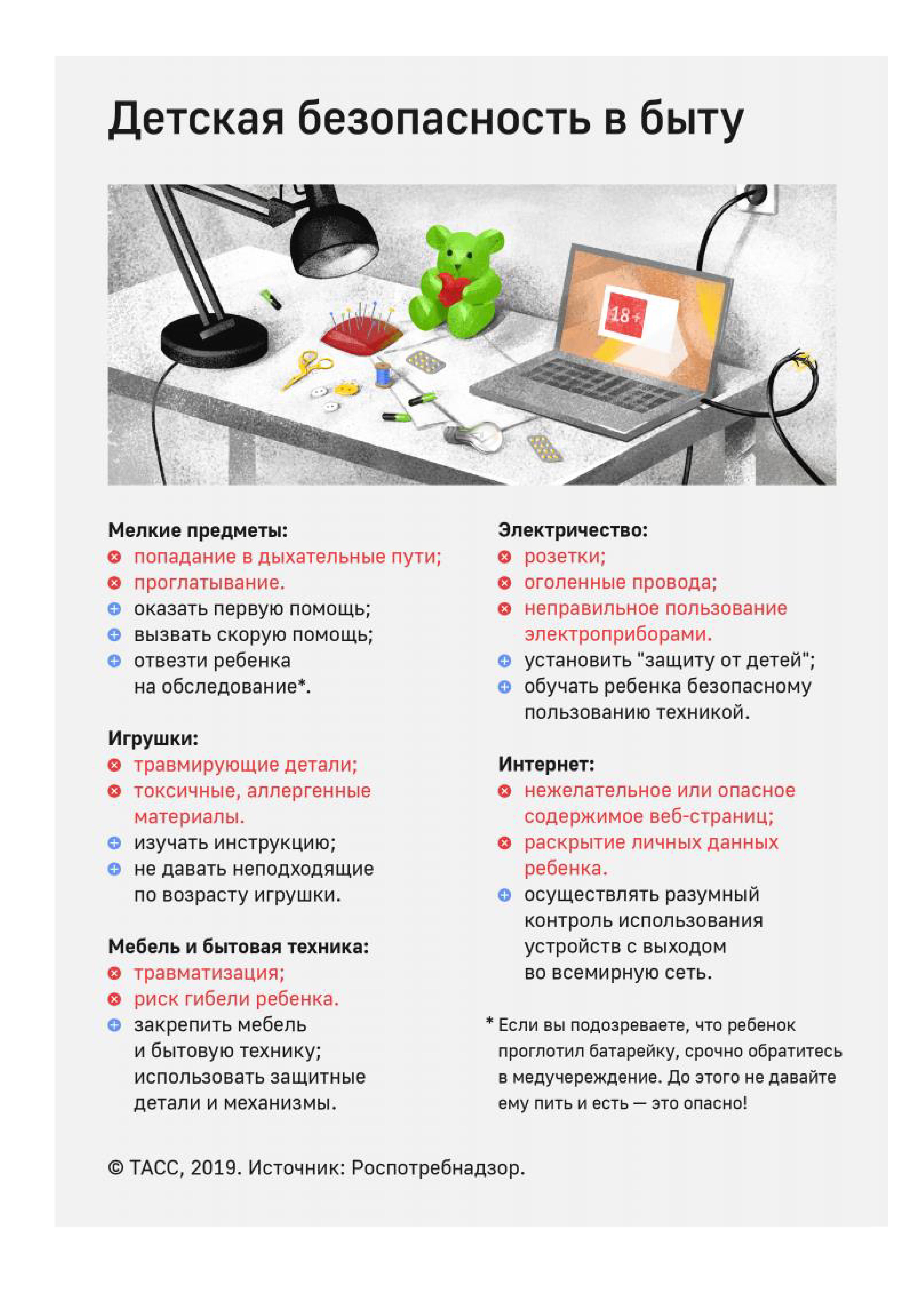 Детская безопасность в быту

18+

Мелкие предметы:
попадание в дыхательные пути;
проглатывание.
оказать первую помощь;
вызвать скорую помощь;
отвезти ребенка на обследование*.

Игрушки:
травмирующие детали;
токсичные, аллергенные материалы.
изучать инструкцию;
не давать неподходящие по возрасту игрушки.

Мебель и бытовая техника:
травматизация;
риск гибели ребенка.
закрепить мебель и бытовую технику; использовать защитные детали и механизмы.

Электричество:
розетки;
оголенные провода;
неправильное пользование электроприборами.
установить "защиту от детей";
обучать ребенка безопасному пользованию техникой.

Интернет:
нежелательное или опасное содержимое веб-страниц;
раскрытие личных данных ребенка.
осуществлять разумный контроль использования устройств с выходом во всемирную сеть.

* Если вы подозреваете, что ребенок проглотил батарейку, срочно обратитесь в медучереждение. До этого не давайте ему пить и есть — это опасно!

© ТАСС, 2019. Источник: Роспотребнадзор.